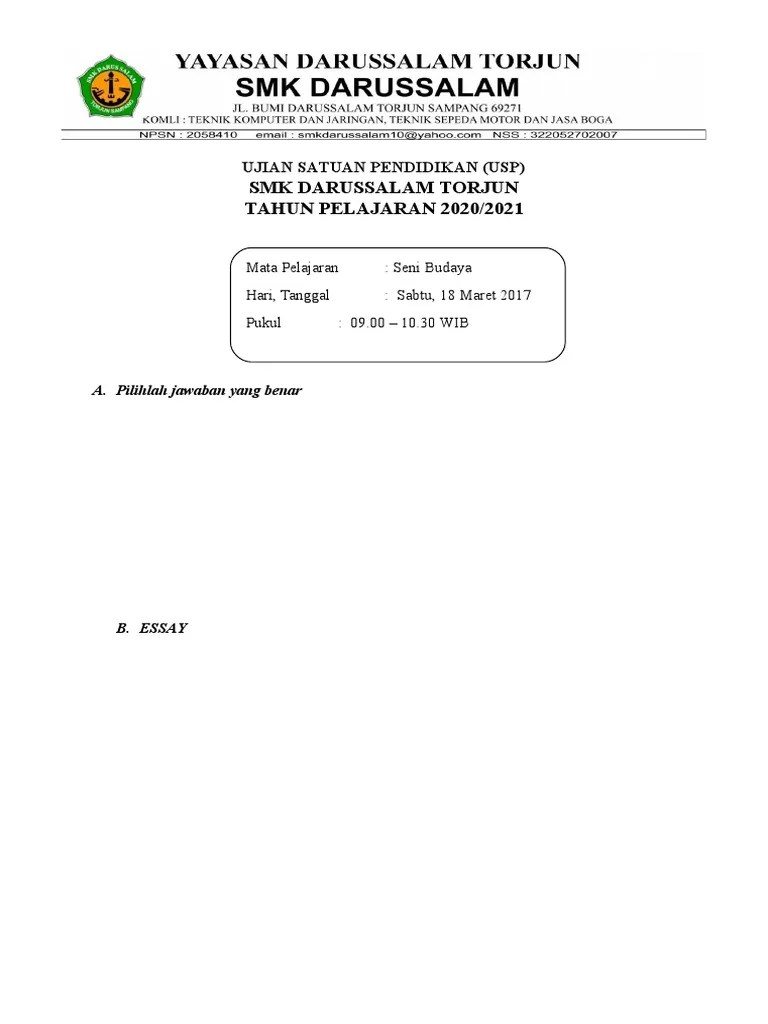 SMK DARUSSALAM
TORJUN SAMPANG

YAYASAN DARUSSALAM TORJUN
SMK DARUSSALAM
JL. BUMI DARUSSALAM TORJUN SAMPANG 69271
KOMLI : TEKNIK KOMPUTER DAN JARINGAN, TEKNIK SEPEDA MOTOR DAN JASA BOGA
NPSN : 2058410 email : smkdarussalam10@yahoo.com NSS : 322052702007

UJIAN SATUAN PENDIDIKAN (USP)
SMK DARUSSALAM TORJUN
TAHUN PELAJARAN 2020/2021

Mata Pelajaran : Seni Budaya
Hari, Tanggal : Sabtu, 18 Maret 2017
Pukul : 09.00 – 10.30 WIB

A. Pilihlah jawaban yang benar

B. ESSAY